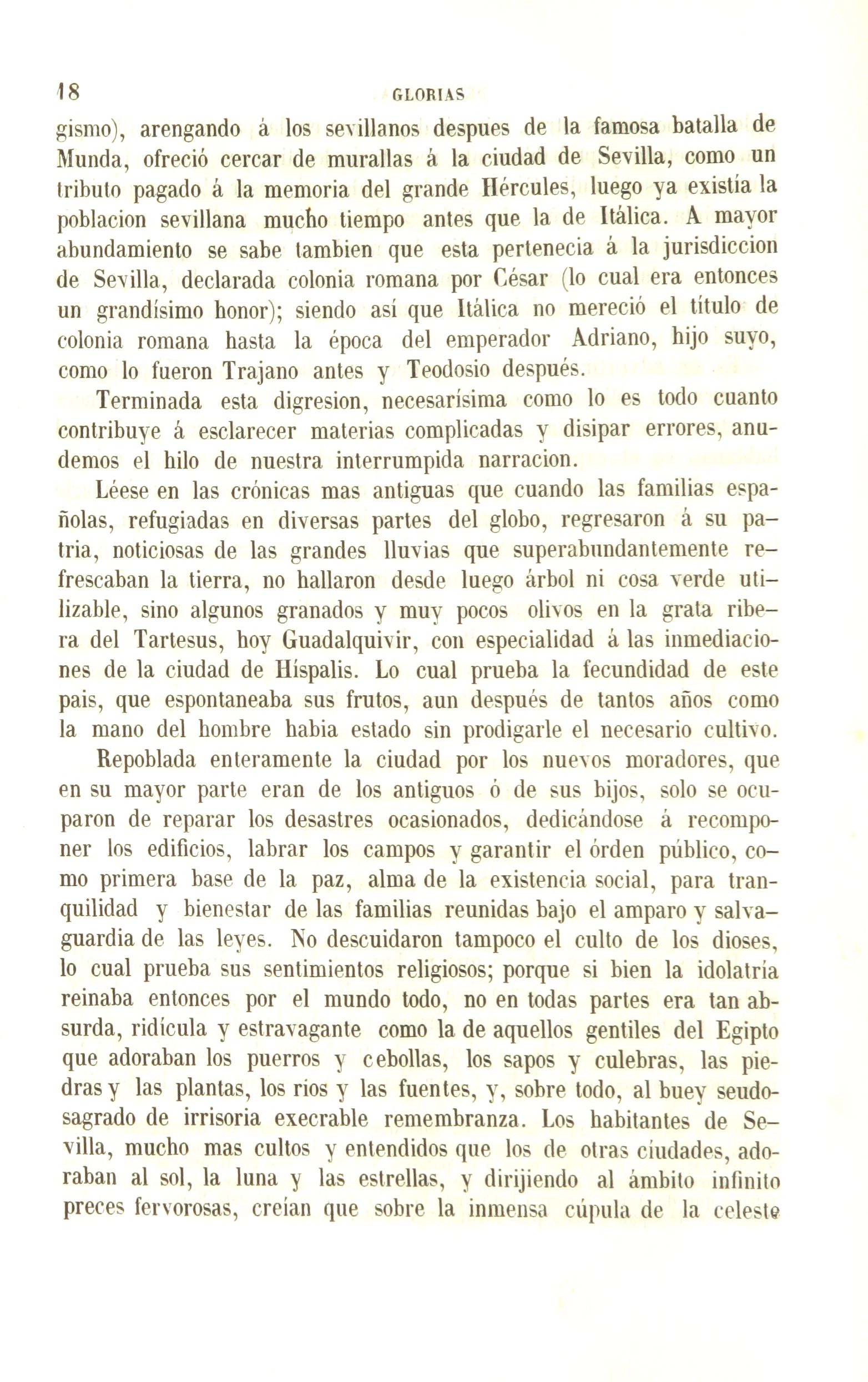 18 GLORIAS

gismo), arengando á los sevillanos despues de la famosa batalla de Munda, ofreció cercar de murallas á la ciudad de Sevilla, como un tributo pagado á la memoria del grande Hércules, luego ya existía la poblacion sevillana mucho tiempo antes que la de Itálica. A mayor abundamiento se sabe tambien que esta pertenecia á la jurisdiccion de Sevilla, declarada colonia romana por César (lo cual era entonces un grandísimo honor); siendo así que Itálica no mereció el título de colonia romana hasta la época del emperador Adriano, hijo suyo, como lo fueron Trajano antes y Teodosio después.

Terminada esta digresion, necesarísima como lo es todo cuanto contribuye á esclarecer materias complicadas y disipar errores, anudemos el hilo de nuestra interrumpida narracion.

Léese en las crónicas mas antiguas que cuando las familias españolas, refugiadas en diversas partes del globo, regresaron á su patria, noticiosas de las grandes lluvias que superabundantemente refrescaban la tierra, no hallaron desde luego árbol ni cosa verde utilizable, sino algunos granados y muy pocos olivos en la grata ribera del Tartesus, hoy Guadalquivir, con especialidad á las inmediaciones de la ciudad de Híspalis. Lo cual prueba la fecundidad de este pais, que espontaneaba sus frutos, aun después de tantos años como la mano del hombre habia estado sin prodigarle el necesario cultivo.

Repoblada enteramente la ciudad por los nuevos moradores, que en su mayor parte eran de los antiguos ó de sus hijos, solo se ocuparon de reparar los desastres ocasionados, dedicándose á recomponer los edificios, labrar los campos y garantir el órden público, como primera base de la paz, alma de la existencia social, para tranquilidad y bienestar de las familias reunidas bajo el amparo y salvaguardia de las leyes. No descuidaron tampoco el culto de los dioses, lo cual prueba sus sentimientos religiosos; porque si bien la idolatría reinaba entonces por el mundo todo, no en todas partes era tan absurda, ridícula y estravagante como la de aquellos gentiles del Egipto que adoraban los puerros y cebollas, los sapos y culebras, las piedras y las plantas, los rios y las fuentes, y, sobre todo, al buey seudosagrado de irrisoria execrable remembranza. Los habitantes de Sevilla, mucho mas cultos y entendidos que los de otras ciudades, adoraban al sol, la luna y las estrellas, y dirijiendo al ámbito infinito preces fervorosas, creían que sobre la inmensa cúpula de la celeste